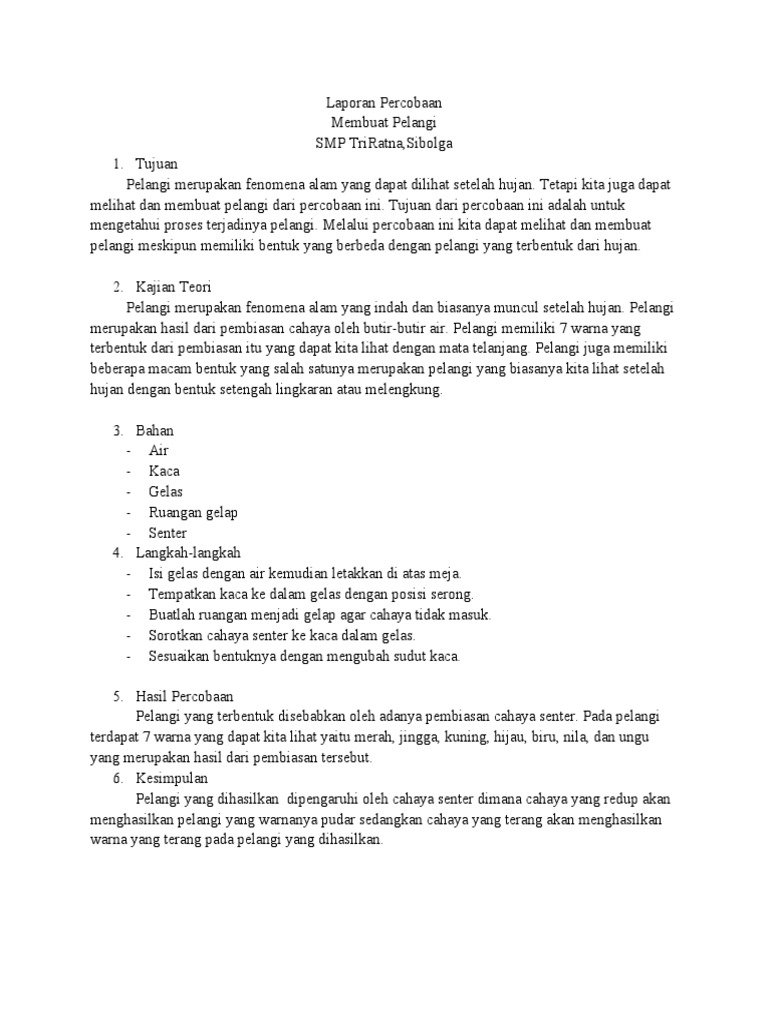 Laporan Percobaan
Membuat Pelangi
SMP TriRatna,Sibolga

1. Tujuan

Pelangi merupakan fenomena alam yang dapat dilihat setelah hujan. Tetapi kita juga dapat melihat dan membuat pelangi dari percobaan ini. Tujuan dari percobaan ini adalah untuk mengetahui proses terjadinya pelangi. Melalui percobaan ini kita dapat melihat dan membuat pelangi meskipun memiliki bentuk yang berbeda dengan pelangi yang terbentuk dari hujan.

2. Kajian Teori

Pelangi merupakan fenomena alam yang indah dan biasanya muncul setelah hujan. Pelangi merupakan hasil dari pembiasan cahaya oleh butir-butir air. Pelangi memiliki 7 warna yang terbentuk dari pembiasan itu yang dapat kita lihat dengan mata telanjang. Pelangi juga memiliki beberapa macam bentuk yang salah satunya merupakan pelangi yang biasanya kita lihat setelah hujan dengan bentuk setengah lingkaran atau melengkung.

3. Bahan
- Air
- Kaca
- Gelas
- Ruangan gelap
- Senter

4. Langkah-langkah
- Isi gelas dengan air kemudian letakkan di atas meja.
- Tempatkan kaca ke dalam gelas dengan posisi serong.
- Buatlah ruangan menjadi gelap agar cahaya tidak masuk.
- Sorotkan cahaya senter ke kaca dalam gelas.
- Sesuaikan bentuknya dengan mengubah sudut kaca.

5. Hasil Percobaan

Pelangi yang terbentuk disebabkan oleh adanya pembiasan cahaya senter. Pada pelangi terdapat 7 warna yang dapat kita lihat yaitu merah, jingga, kuning, hijau, biru, nila, dan ungu yang merupakan hasil dari pembiasan tersebut.

6. Kesimpulan

Pelangi yang dihasilkan dipengaruhi oleh cahaya senter dimana cahaya yang redup akan menghasilkan pelangi yang warnanya pudar sedangkan cahaya yang terang akan menghasilkan warna yang terang pada pelangi yang dihasilkan.